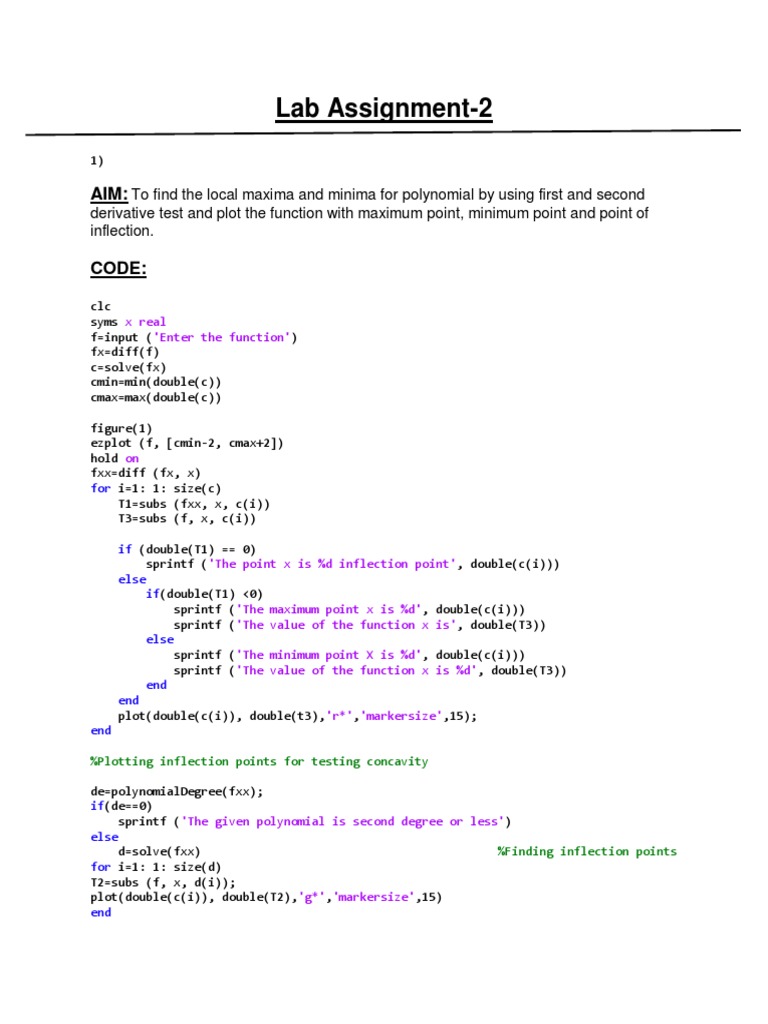 Lab Assignment-2

1)

AIM: To find the local maxima and minima for polynomial by using first and second derivative test and plot the function with maximum point, minimum point and point of inflection.

CODE:

clc
syms x real
f=input ('Enter the function')
fx=diff(f)
c=solve(fx)
cmin=min(double(c))
cmax=max(double(c))

figure(1)
ezplot (f, [cmin-2, cmax+2])
hold on
fxx=diff (fx, x)
for i=1: 1: size(c)
    T1=subs (fxx, x, c(i))
    T3=subs (f, x, c(i))

    if (double(T1) == 0)
        sprintf ('The point x is %d inflection point', double(c(i)))
    else
        if(double(T1) <0)
            sprintf ('The maximum point x is %d', double(c(i)))
            sprintf ('The value of the function x is', double(T3))
        else
            sprintf ('The minimum point X is %d', double(c(i)))
            sprintf ('The value of the function x is %d', double(T3))
        end
    end
    plot(double(c(i)), double(t3),'r*','markersize',15);
end

%Plotting inflection points for testing concavity

de=polynomialDegree(fxx);
if(de==0)
    sprintf ('The given polynomial is second degree or less')
else
    d=solve(fxx)                                    %Finding inflection points
for i=1: 1: size(d)
T2=subs (f, x, d(i));
plot(double(c(i)), double(T2),'g*','markersize',15)
end